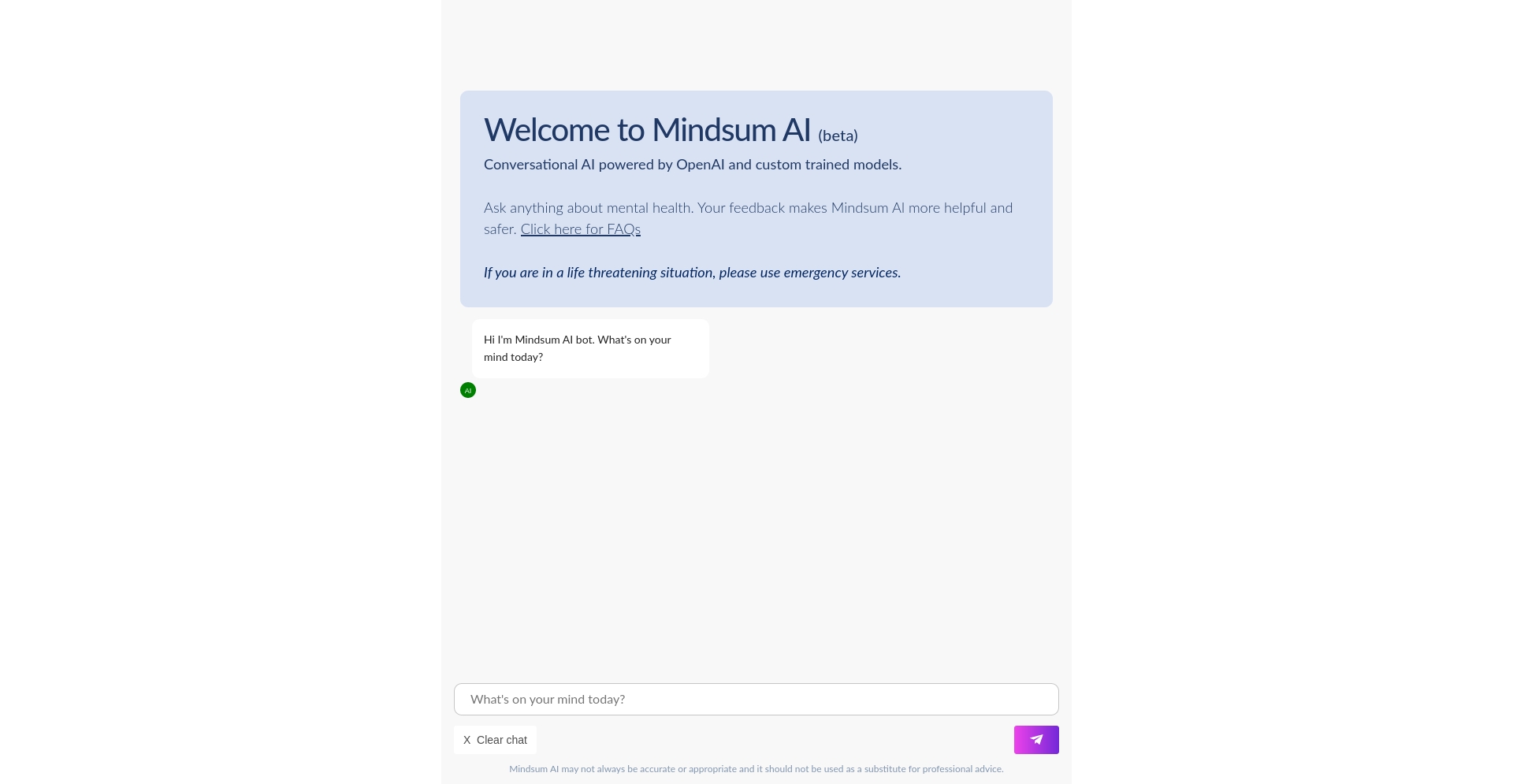 Welcome to Mindsum AI (beta)

Conversational AI powered by OpenAI and custom trained models.

Ask anything about mental health. Your feedback makes Mindsum AI more helpful and safer. Click here for FAQs

If you are in a life threatening situation, please use emergency services.

Hi I'm Mindsum AI bot. What's on your mind today?

AI

What's on your mind today?

X Clear chat

Mindsum AI may not always be accurate or appropriate and it should not be used as a substitute for professional advice.